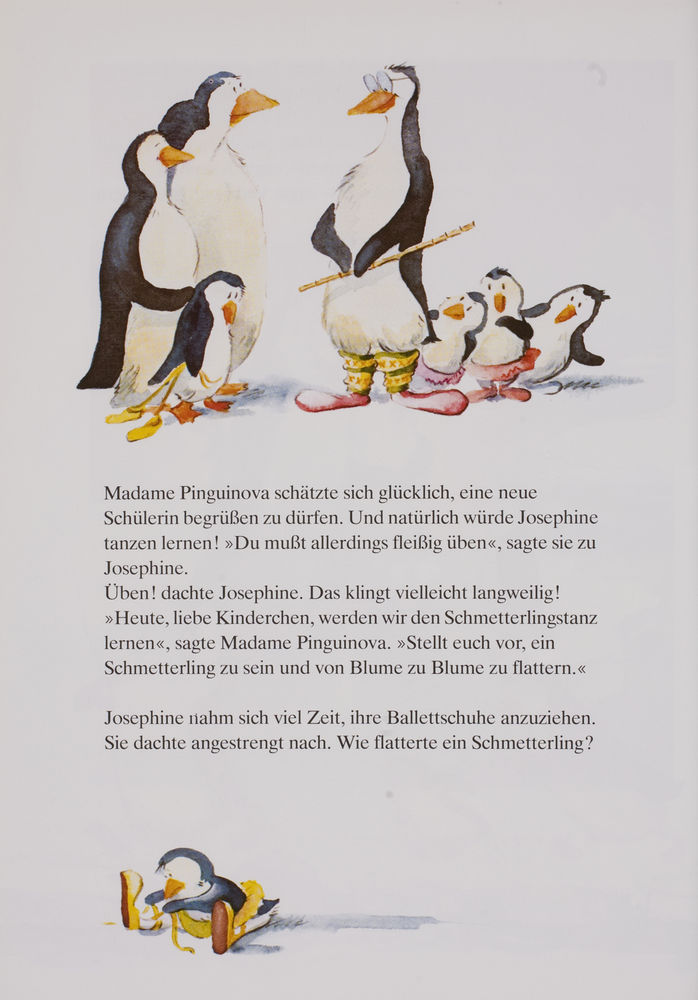 Madame Pinguinova schätzte sich glücklich, eine neue Schülerin begrüßen zu dürfen. Und natürlich würde Josephine tanzen lernen! »Du mußt allerdings fleißig üben«, sagte sie zu Josephine.
Üben! dachte Josephine. Das klingt vielleicht langweilig!
»Heute, liebe Kinderchen, werden wir den Schmetterlingstanz lernen«, sagte Madame Pinguinova. »Stellt euch vor, ein Schmetterling zu sein und von Blume zu Blume zu flattern.«

Josephine nahm sich viel Zeit, ihre Ballettschuhe anzuziehen. Sie dachte angestrengt nach. Wie flatterte ein Schmetterling?